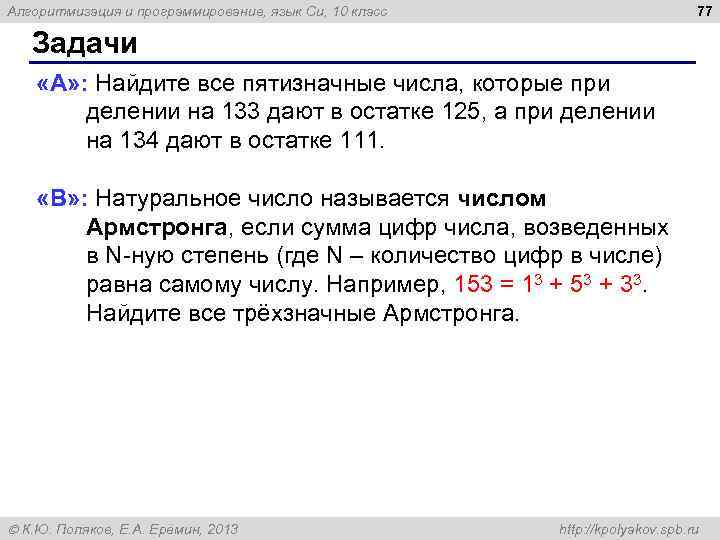 Алгоритмизация и программирование, язык Си, 10 класс

77

Задачи

«A»: Найдите все пятизначные числа, которые при делении на 133 дают в остатке 125, а при делении на 134 дают в остатке 111.

«B»: Натуральное число называется числом Армстронга, если сумма цифр числа, возведенных в N-ную степень (где N – количество цифр в числе) равна самому числу. Например, $153 = 1^3 + 5^3 + 3^3$. Найдите все трёхзначные Армстронга.

© К.Ю. Поляков, Е.А. Еремин, 2013

http://kpolyakov.spb.ru